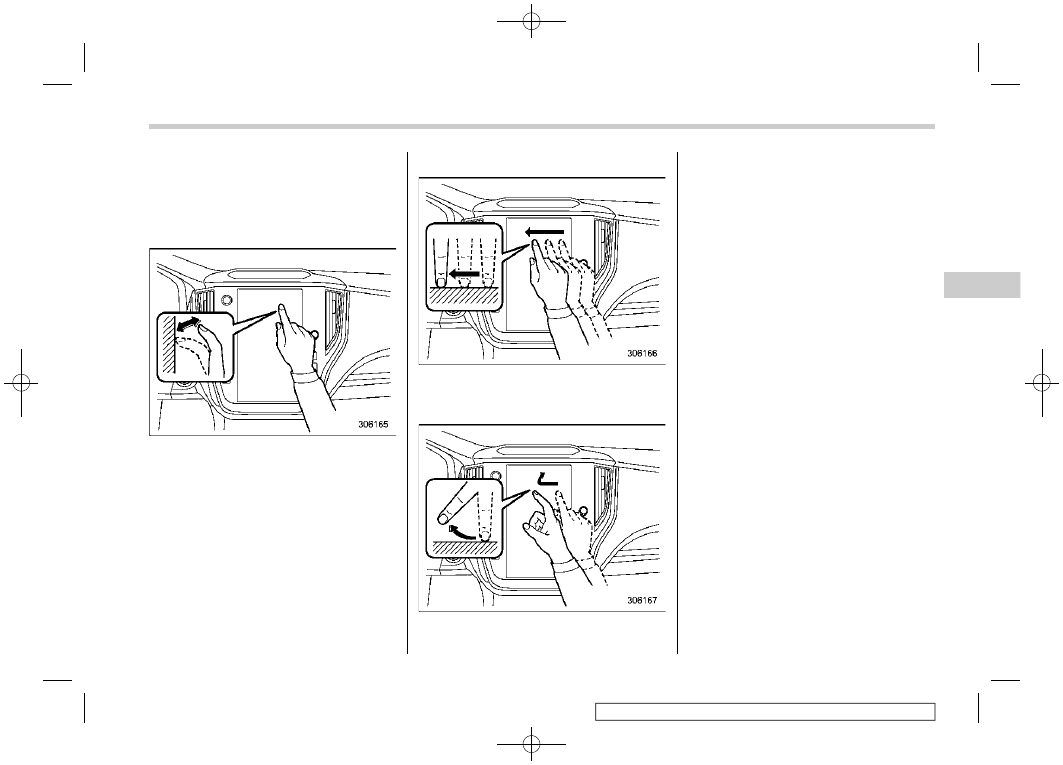 306165

306166

306167